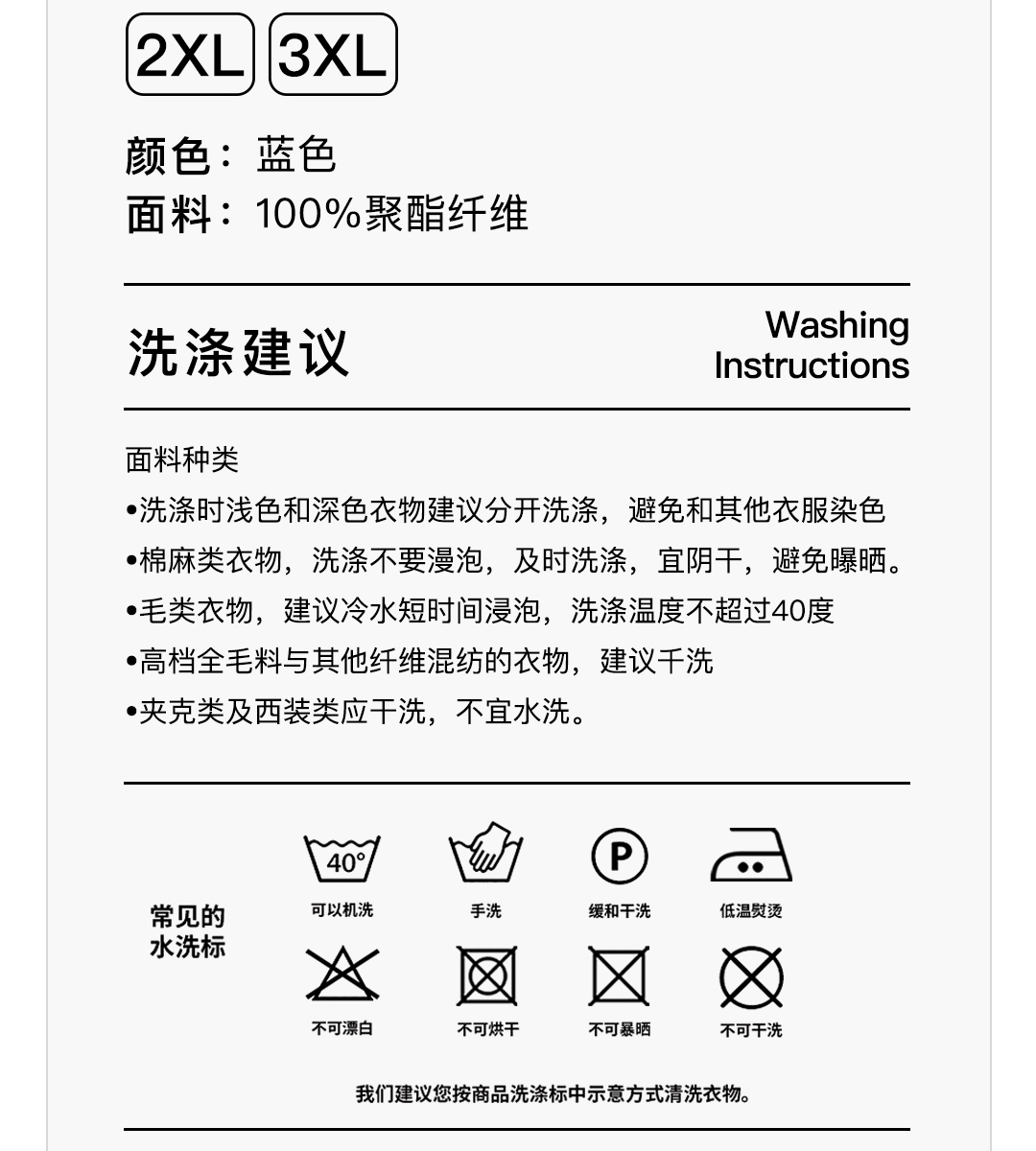 2XL 3XL

颜色：蓝色
面料：100%聚酯纤维

洗涤建议

Washing Instructions

面料种类
•洗涤时浅色和深色衣物建议分开洗涤，避免和其他衣服染色
•棉麻类衣物，洗涤不要漫泡，及时洗涤，宜阴干，避免曝晒。
•毛类衣物，建议冷水短时间浸泡，洗涤温度不超过40度
•高档全毛料与其他纤维混纺的衣物，建议千洗
•夹克类及西装类应干洗，不宜水洗。

常见的水洗标

40°
可以机洗

手洗

P
缓和干洗

低温熨烫

不可漂白

不可烘干

不可暴晒

不可干洗

我们建议您按商品洗涤标中示意方式清洗衣物。